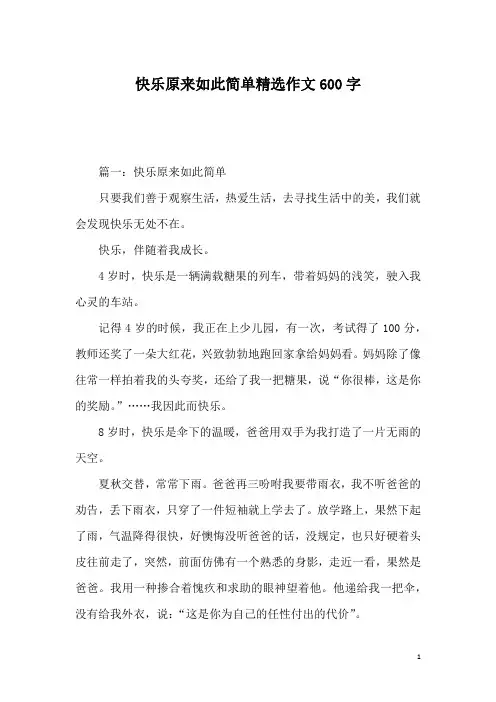 快乐原来如此简单精选作文600字

篇一：快乐原来如此简单

只要我们善于观察生活，热爱生活，去寻找生活中的美，我们就会发现快乐无处不在。

快乐，伴随着我成长。

4岁时，快乐是一辆满载糖果的列车，带着妈妈的浅笑，驶入我心灵的车站。

记得4岁的时候，我正在上少儿园，有一次，考试得了100分，教师还奖了一朵大红花，兴致勃勃地跑回家拿给妈妈看。妈妈除了像往常一样拍着我的头夸奖，还给了我一把糖果，说“你很棒，这是你的奖励。”……我因此而快乐。

8岁时，快乐是伞下的温暖，爸爸用双手为我打造了一片无雨的天空。

夏秋交替，常常下雨。爸爸再三吩咐我要带雨衣，我不听爸爸的劝告，丢下雨衣，只穿了一件短袖就上学去了。放学路上，果然下起了雨，气温降得很快，好懊悔没听爸爸的话，没规定，也只好硬着头皮往前走了，突然，前面仿佛有一个熟悉的身影，走近一看，果然是爸爸。我用一种掺合着愧疚和求助的眼神望着他。他递给我一把伞，没有给我外衣，说：“这是你为自己的任性付出的代价”。

1